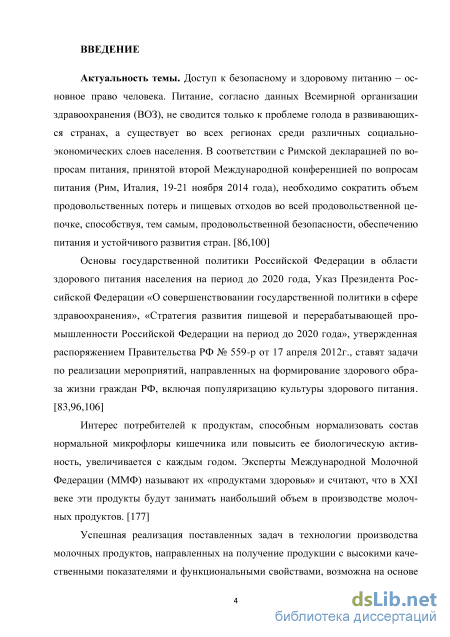 ВВЕДЕНИЕ

Актуальность темы. Доступ к безопасному и здоровому питанию – основное право человека. Питание, согласно данных Всемирной организации здравоохранения (ВОЗ), не сводится только к проблеме голода в развивающихся странах, а существует во всех регионах среди различных социально-экономических слоев населения. В соответствии с Римской декларацией по вопросам питания, принятой второй Международной конференцией по вопросам питания (Рим, Италия, 19-21 ноября 2014 года), необходимо сократить объем продовольственных потерь и пищевых отходов во всей продовольственной цепочке, способствуя, тем самым, продовольственной безопасности, обеспечению питания и устойчивого развития стран. [86,100]

Основы государственной политики Российской Федерации в области здорового питания населения на период до 2020 года, Указ Президента Российской Федерации «О совершенствовании государственной политики в сфере здравоохранения», «Стратегия развития пищевой и перерабатывающей промышленности Российской Федерации на период до 2020 года», утвержденная распоряжением Правительства РФ № 559-р от 17 апреля 2012г., ставят задачи по реализации мероприятий, направленных на формирование здорового образа жизни граждан РФ, включая популяризацию культуры здорового питания. [83,96,106]

Интерес потребителей к продуктам, способным нормализовать состав нормальной микрофлоры кишечника или повысить ее биологическую активность, увеличивается с каждым годом. Эксперты Международной Молочной Федерации (ММФ) называют их «продуктами здоровья» и считают, что в XXI веке эти продукты будут занимать наибольший объем в производстве молочных продуктов. [177]

Успешная реализация поставленных задач в технологии производства молочных продуктов, направленных на получение продукции с высокими качественными показателями и функциональными свойствами, возможна на основе

4

dsLib.net
библиотека диссертаций